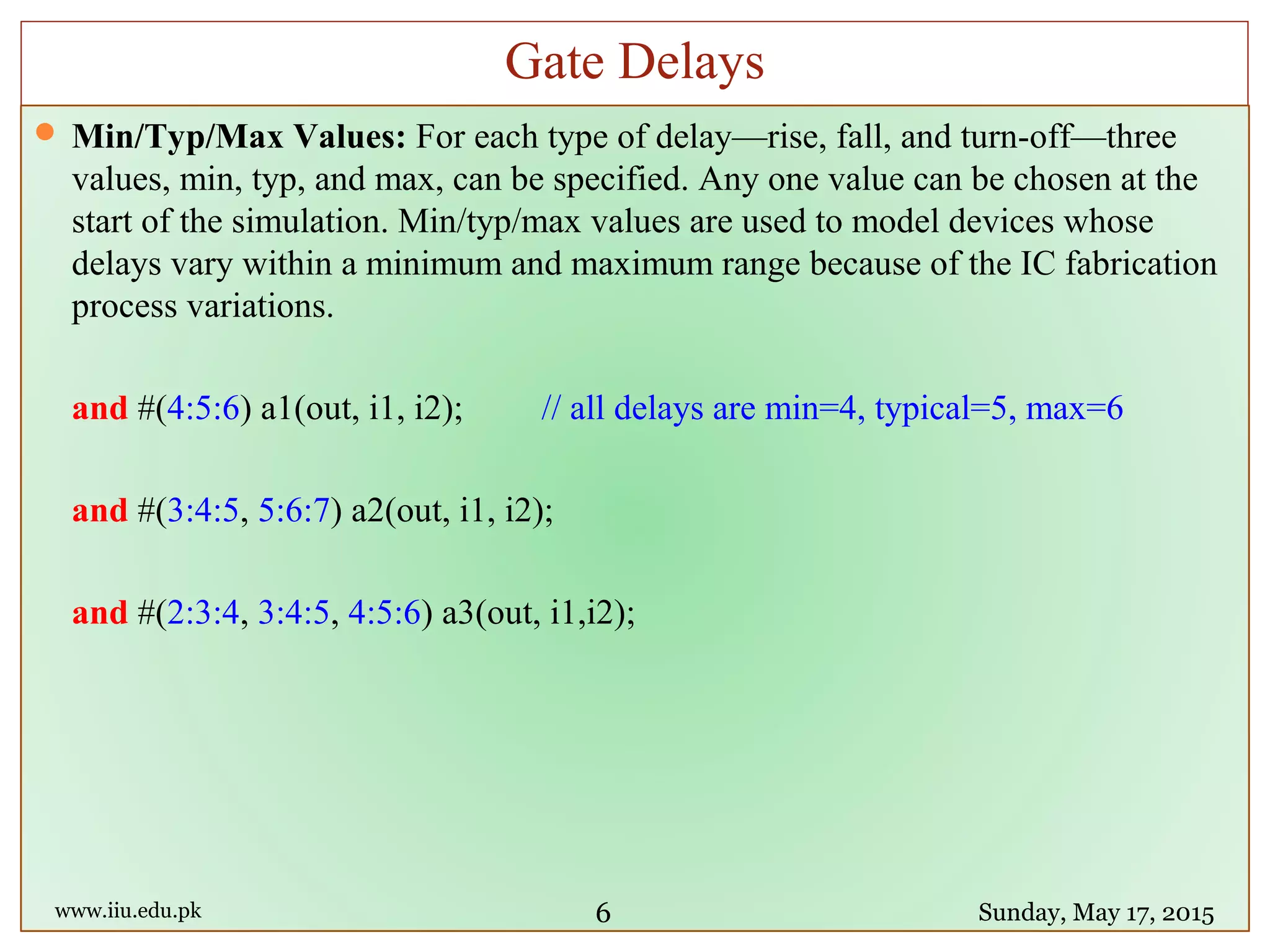 Gate Delays

Min/Typ/Max Values: For each type of delay—rise, fall, and turn-off—three values, min, typ, and max, can be specified. Any one value can be chosen at the start of the simulation. Min/typ/max values are used to model devices whose delays vary within a minimum and maximum range because of the IC fabrication process variations.

and #(4:5:6) a1(out, i1, i2); // all delays are min=4, typical=5, max=6

and #(3:4:5, 5:6:7) a2(out, i1, i2);

and #(2:3:4, 3:4:5, 4:5:6) a3(out, i1,i2);

www.iiu.edu.pk 6 Sunday, May 17, 2015